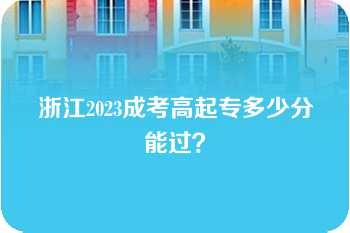 浙江2023成考高起专多少分能过？